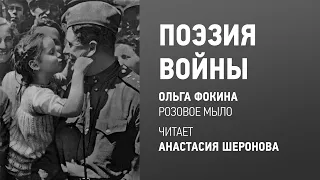 ПОЭЗИЯ ВОЙНЫ

ОЛЬГА ФОКИНА
РОЗОВОЕ МЫЛО

ЧИТАЕТ
АНАСТАСИЯ ШЕРОНОВА